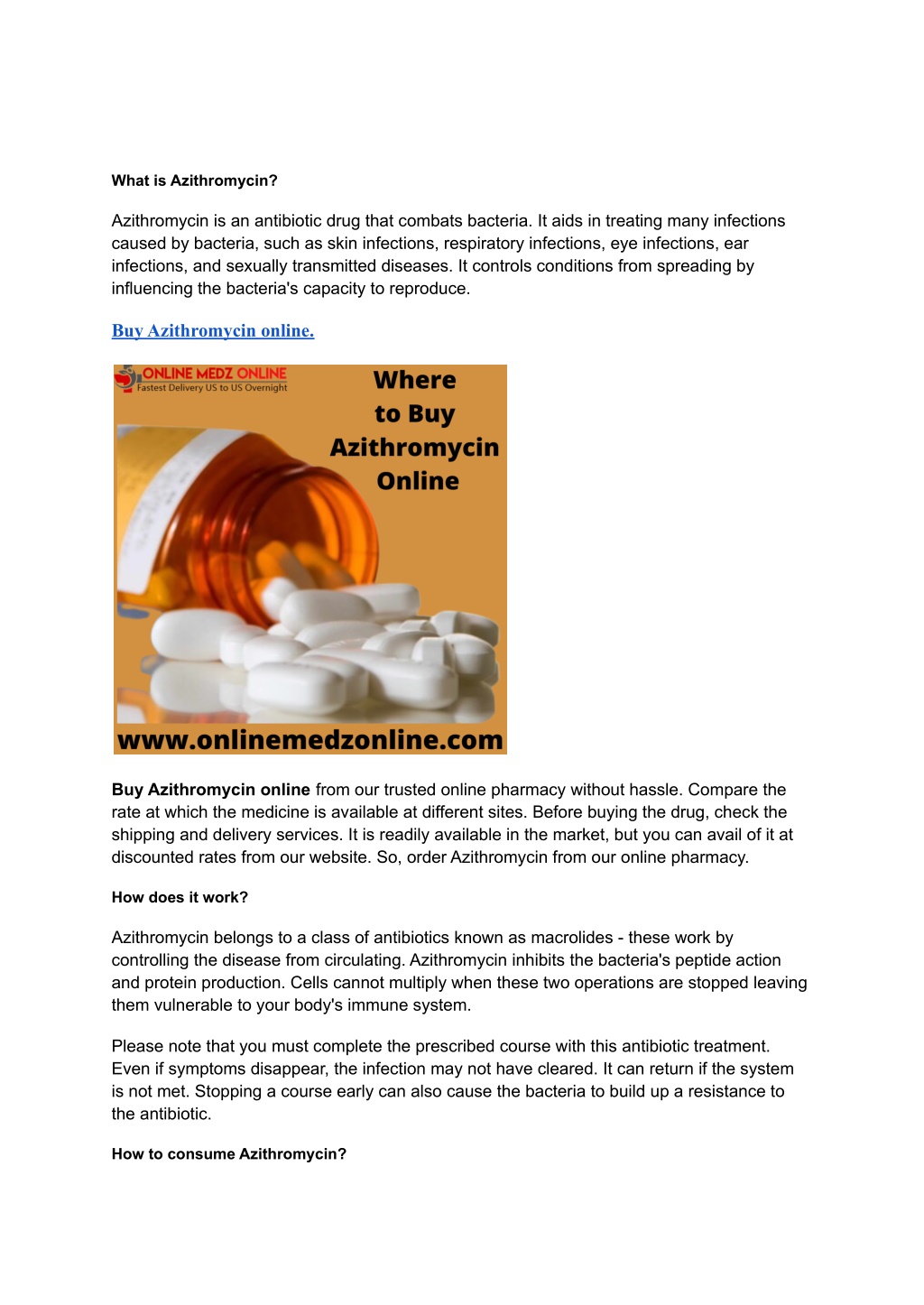 What is Azithromycin?

Azithromycin is an antibiotic drug that combats bacteria. It aids in treating many infections caused by bacteria, such as skin infections, respiratory infections, eye infections, ear infections, and sexually transmitted diseases. It controls conditions from spreading by influencing the bacteria's capacity to reproduce.

Buy Azithromycin online.

ONLINE MEDZ ONLINE
Fastest Delivery US to US Overnight

Where to Buy Azithromycin Online

www.onlinemedzonline.com

Buy Azithromycin online from our trusted online pharmacy without hassle. Compare the rate at which the medicine is available at different sites. Before buying the drug, check the shipping and delivery services. It is readily available in the market, but you can avail of it at discounted rates from our website. So, order Azithromycin from our online pharmacy.

How does it work?

Azithromycin belongs to a class of antibiotics known as macrolides - these work by controlling the disease from circulating. Azithromycin inhibits the bacteria's peptide action and protein production. Cells cannot multiply when these two operations are stopped leaving them vulnerable to your body's immune system.

Please note that you must complete the prescribed course with this antibiotic treatment. Even if symptoms disappear, the infection may not have cleared. It can return if the system is not met. Stopping a course early can also cause the bacteria to build up a resistance to the antibiotic.

How to consume Azithromycin?